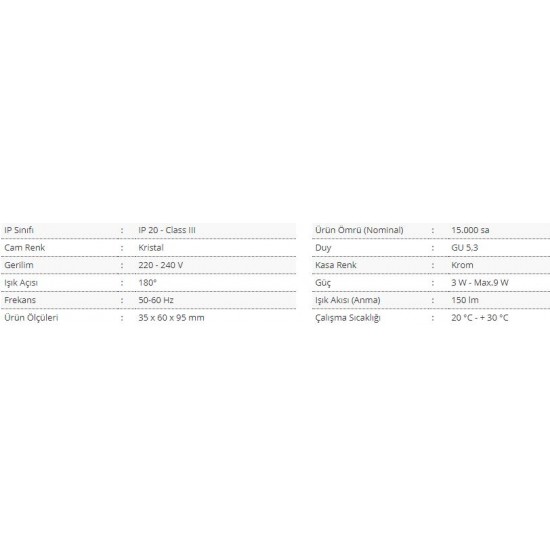 | IP Sınıfı | : | IP 20 - Class III |
|---|---|---|
| Cam Renk | : | Kristal |
| Gerilim | : | 220 - 240 V |
| Işık Açısı | : | 180° |
| Frekans | : | 50-60 Hz |
| Ürün Ölçüleri | : | 35 x 60 x 95 mm |

| Ürün Ömrü (Nominal) | : | 15.000 sa |
|---|---|---|
| Duy | : | GU 5.3 |
| Kasa Renk | : | Krom |
| Güç | : | 3 W - Max.9 W |
| Işık Akısı (Anma) | : | 150 lm |
| Çalışma Sıcaklığı | : | 20 °C - + 30 °C |